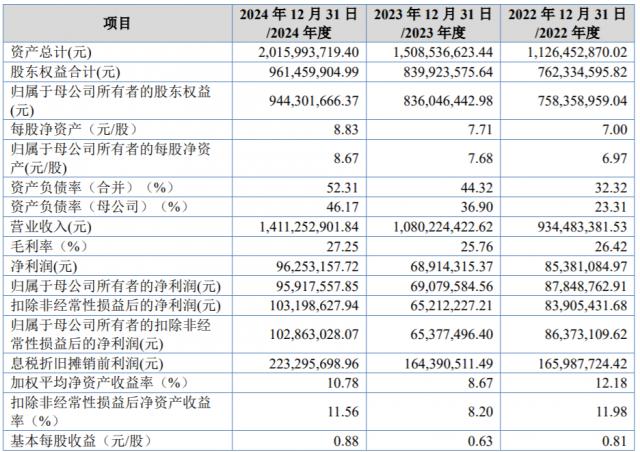 | 项目 | 2024 年 12 月 31 日 /2024 年度 | 2023 年 12 月 31 日 /2023 年度 | 2022 年 12 月 31 日 /2022 年度 |
|---|---|---|---|
| 资产总计(元) | 2,015,993,719.40 | 1,508,536,623.44 | 1,126,452,870.02 |
| 股东权益合计(元) | 961,459,904.99 | 839,923,575.64 | 762,334,595.82 |
| 归属于母公司所有者的股东权益(元) | 944,301,666.37 | 836,046,442.98 | 758,358,959.04 |
| 每股净资产（元/股） | 8.83 | 7.71 | 7.00 |
| 归属于母公司所有者的每股净资产(元/股) | 8.67 | 7.68 | 6.97 |
| 资产负债率（合并）（%） | 52.31 | 44.32 | 32.32 |
| 资产负债率（母公司）（%） | 46.17 | 36.90 | 23.31 |
| 营业收入(元) | 1,411,252,901.84 | 1,080,224,422.62 | 934,483,381.53 |
| 毛利率（%） | 27.25 | 25.76 | 26.42 |
| 净利润(元) | 96,253,157.72 | 68,914,315.37 | 85,381,084.97 |
| 归属于母公司所有者的净利润(元) | 95,917,557.85 | 69,079,584.56 | 87,848,762.91 |
| 扣除非经常性损益后的净利润(元) | 103,198,627.94 | 65,212,227.21 | 83,905,431.68 |
| 归属于母公司所有者的扣除非经常性损益后的净利润(元) | 102,863,028.07 | 65,377,496.40 | 86,373,109.62 |
| 息税折旧摊销前利润(元) | 223,295,698.96 | 164,390,511.49 | 165,987,724.42 |
| 加权平均净资产收益率（%） | 10.78 | 8.67 | 12.18 |
| 扣除非经常性损益后净资产收益率（%） | 11.56 | 8.20 | 11.98 |
| 基本每股收益（元/股） | 0.88 | 0.63 | 0.81 |